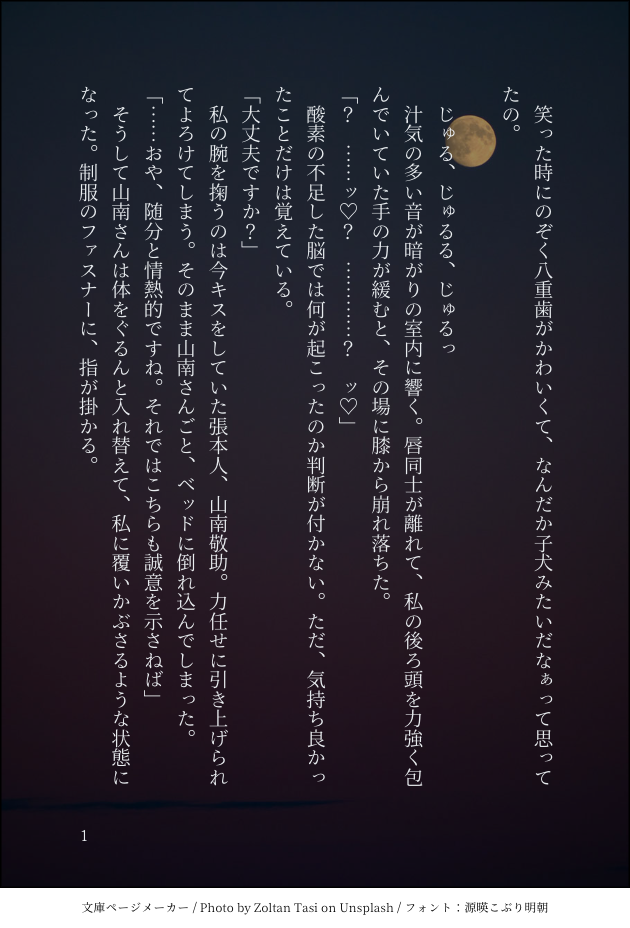 笑った時にのぞく八重歯がかわいくて、なんだか子犬みたいだなぁって思ってたの。

じゅる、じゅるる、じゅるっ

汁気の多い音が暗がりの室内に響く。唇同士が離れて、私の後ろ頭を力強く包んでいていた手の力が緩むと、その場に膝から崩れ落ちた。

「？　……ッ♡？　…………？　ッ♡」

酸素の不足した脳では何が起こったのか判断が付かない。ただ、気持ち良かったことだけは覚えている。

「大丈夫ですか？」

私の腕を掬うのは今キスをしていた張本人、山南敬助。力任せに引き上げられてよろけてしまう。そのまま山南さんごと、ベッドに倒れ込んでしまった。

「……おや、随分と情熱的ですね。それではこちらも誠意を示さねば」

そうして山南さんは体をぐるんと入れ替えて、私に覆いかぶさるような状態になった。制服のファスナーに、指が掛かる。

1

文庫ページメーカー / Photo by Zoltan Tasi on Unsplash / フォント：源暎こぶり明朝